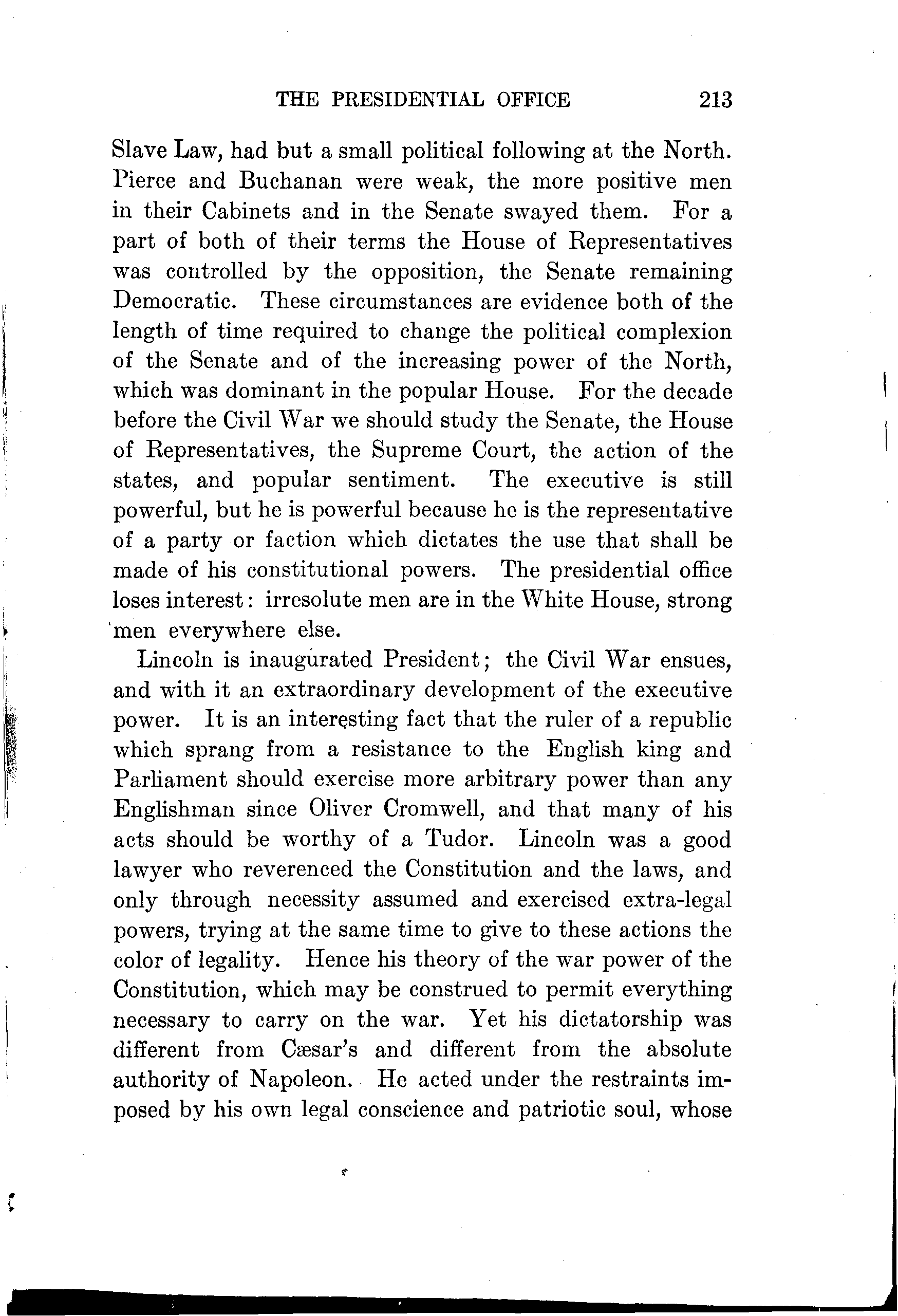 THE PRESIDENTIAL OFFICE 213

Slave Law, had but a small political following at the North. Pierce and Buchanan were weak, the more positive men in their Cabinets and in the Senate swayed them. For a part of both of their terms the House of Representatives was controlled by the opposition, the Senate remaining Democratic. These circumstances are evidence both of the length of time required to change the political complexion of the Senate and of the increasing power of the North, which was dominant in the popular House. For the decade before the Civil War we should study the Senate, the House of Representatives, the Supreme Court, the action of the states, and popular sentiment. The executive is still powerful, but he is powerful because he is the representative of a party or faction which dictates the use that shall be made of his constitutional powers. The presidential office loses interest: irresolute men are in the White House, strong men everywhere else.

Lincoln is inaugurated President; the Civil War ensues, and with it an extraordinary development of the executive power. It is an interesting fact that the ruler of a republic which sprang from a resistance to the English king and Parliament should exercise more arbitrary power than any Englishman since Oliver Cromwell, and that many of his acts should be worthy of a Tudor. Lincoln was a good lawyer who reverenced the Constitution and the laws, and only through necessity assumed and exercised extra-legal powers, trying at the same time to give to these actions the color of legality. Hence his theory of the war power of the Constitution, which may be construed to permit everything necessary to carry on the war. Yet his dictatorship was different from Cæsar's and different from the absolute authority of Napoleon. He acted under the restraints imposed by his own legal conscience and patriotic soul, whose